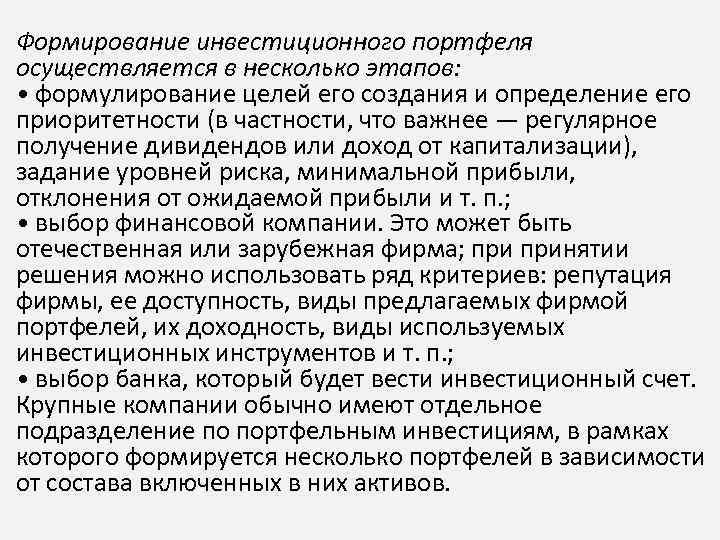 Формирование инвестиционного портфеля осуществляется в несколько этапов:
• формулирование целей его создания и определение его приоритетности (в частности, что важнее — регулярное получение дивидендов или доход от капитализации), задание уровней риска, минимальной прибыли, отклонения от ожидаемой прибыли и т. п.;
• выбор финансовой компании. Это может быть отечественная или зарубежная фирма; при принятии решения можно использовать ряд критериев: репутация фирмы, ее доступность, виды предлагаемых фирмой портфелей, их доходность, виды используемых инвестиционных инструментов и т. п.;
• выбор банка, который будет вести инвестиционный счет. Крупные компании обычно имеют отдельное подразделение по портфельным инвестициям, в рамках которого формируется несколько портфелей в зависимости от состава включенных в них активов.